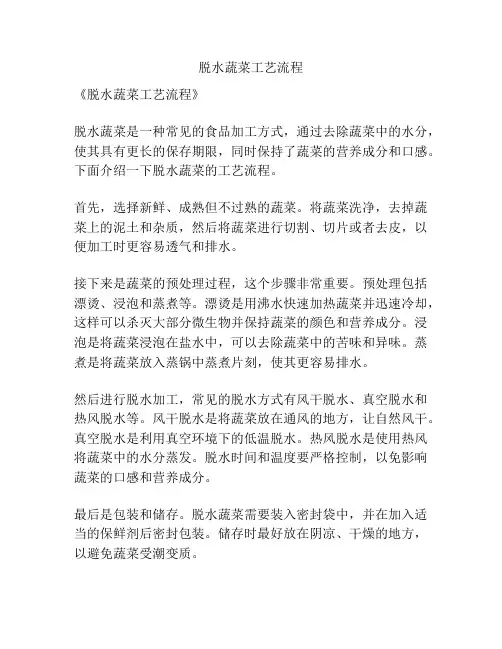 脱水蔬菜工艺流程

《脱水蔬菜工艺流程》

脱水蔬菜是一种常见的食品加工方式，通过去除蔬菜中的水分，使其具有更长的保存期限，同时保持了蔬菜的营养成分和口感。下面介绍一下脱水蔬菜的工艺流程。

首先，选择新鲜、成熟但不过熟的蔬菜。将蔬菜洗净，去掉蔬菜上的泥土和杂质，然后将蔬菜进行切割、切片或者去皮，以便加工时更容易透气和排水。

接下来是蔬菜的预处理过程，这个步骤非常重要。预处理包括漂烫、浸泡和蒸煮等。漂烫是用沸水快速加热蔬菜并迅速冷却，这样可以杀灭大部分微生物并保持蔬菜的颜色和营养成分。浸泡是将蔬菜浸泡在盐水中，可以去除蔬菜中的苦味和异味。蒸煮是将蔬菜放入蒸锅中蒸煮片刻，使其更容易排水。

然后进行脱水加工，常见的脱水方式有风干脱水、真空脱水和热风脱水等。风干脱水是将蔬菜放在通风的地方，让自然风干。真空脱水是利用真空环境下的低温脱水。热风脱水是使用热风将蔬菜中的水分蒸发。脱水时间和温度要严格控制，以免影响蔬菜的口感和营养成分。

最后是包装和储存。脱水蔬菜需要装入密封袋中，并在加入适当的保鲜剂后密封包装。储存时最好放在阴凉、干燥的地方，以避免蔬菜受潮变质。